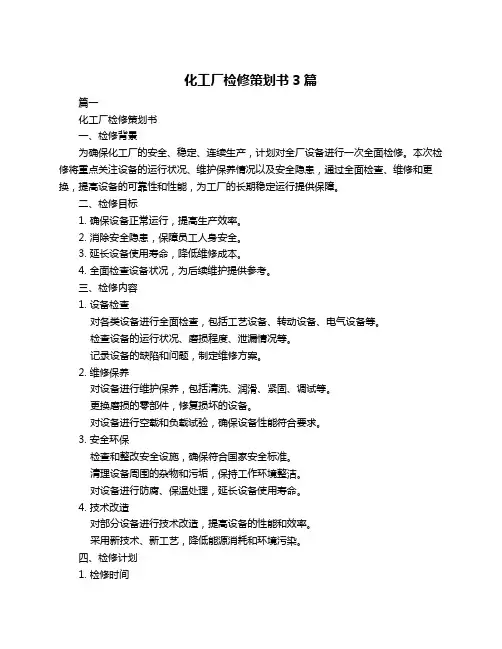 化工厂检修策划书 3 篇

篇一

化工厂检修策划书

一、检修背景

为确保化工厂的安全、稳定、连续生产，计划对全厂设备进行一次全面检修。本次检修将重点关注设备的运行状况、维护保养情况以及安全隐患，通过全面检查、维修和更换，提高设备的可靠性和性能，为工厂的长期稳定运行提供保障。

二、检修目标

1. 确保设备正常运行，提高生产效率。

2. 消除安全隐患，保障员工人身安全。

3. 延长设备使用寿命，降低维修成本。

4. 全面检查设备状况，为后续维护提供参考。

三、检修内容

1. 设备检查

对各类设备进行全面检查，包括工艺设备、转动设备、电气设备等。

检查设备的运行状况、磨损程度、泄漏情况等。

记录设备的缺陷和问题，制定维修方案。

2. 维修保养

对设备进行维护保养，包括清洗、润滑、紧固、调试等。

更换磨损的零部件，修复损坏的设备。

对设备进行空载和负载试验，确保设备性能符合要求。

3. 安全环保

检查和整改安全设施，确保符合国家安全标准。

清理设备周围的杂物和污垢，保持工作环境整洁。

对设备进行防腐、保温处理，延长设备使用寿命。

4. 技术改造

对部分设备进行技术改造，提高设备的性能和效率。

采用新技术、新工艺，降低能源消耗和环境污染。

四、检修计划

1. 检修时间